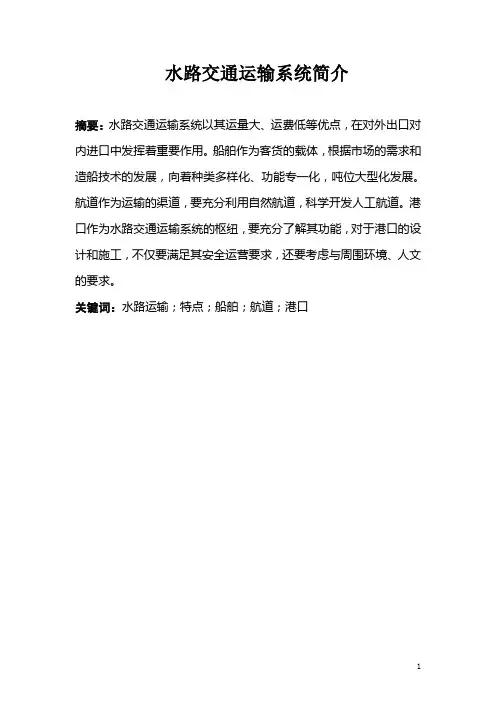 水路交通运输系统简介

摘要：水路交通运输系统以其运量大、运费低等优点，在对外出口对内进口中发挥着重要作用。船舶作为客货的载体，根据市场的需求和造船技术的发展，向着种类多样化、功能专一化，吨位大型化发展。航道作为运输的渠道，要充分利用自然航道，科学开发人工航道。港口作为水路交通运输系统的枢纽，要充分了解其功能，对于港口的设计和施工，不仅要满足其安全运营要求，还要考虑与周围环境、人文的要求。

关键词：水路运输；特点；船舶；航道；港口

1